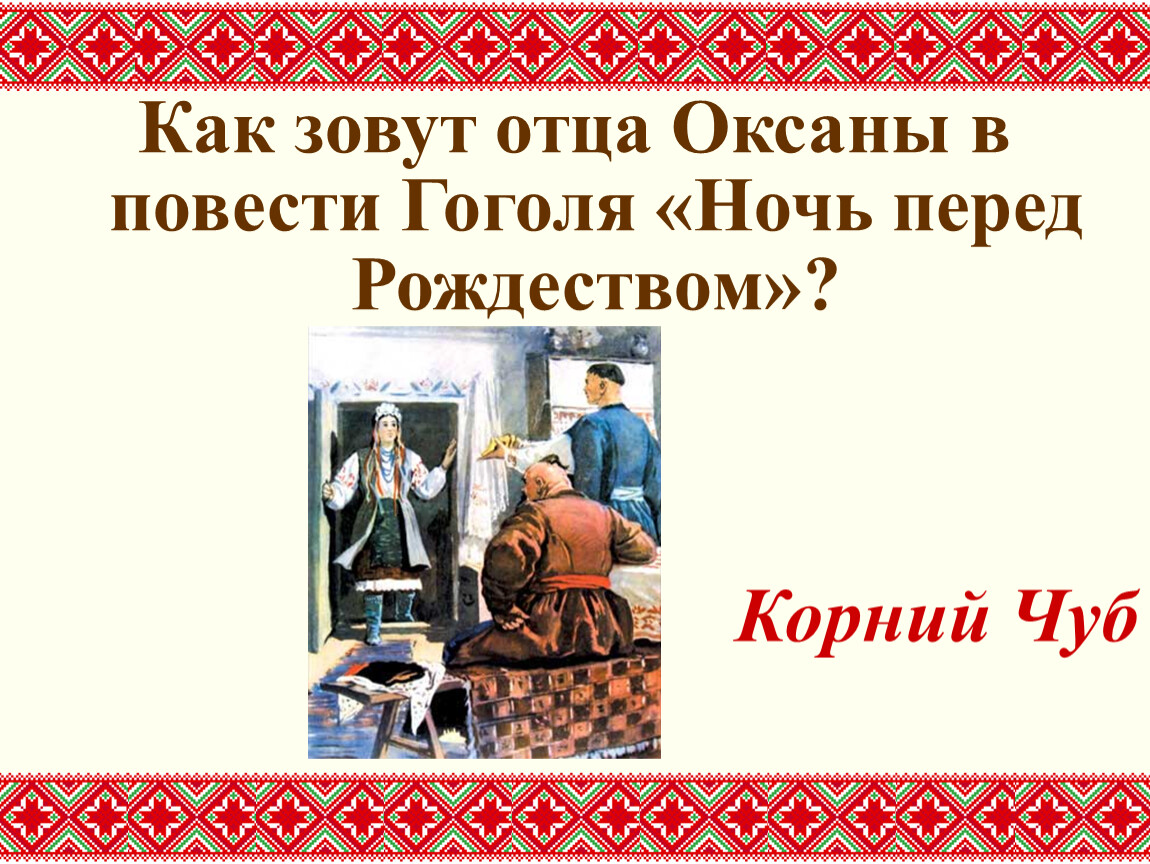 Как зовут отца Оксаны в повести Гоголя «Ночь перед Рождеством»?

Корний Чуб